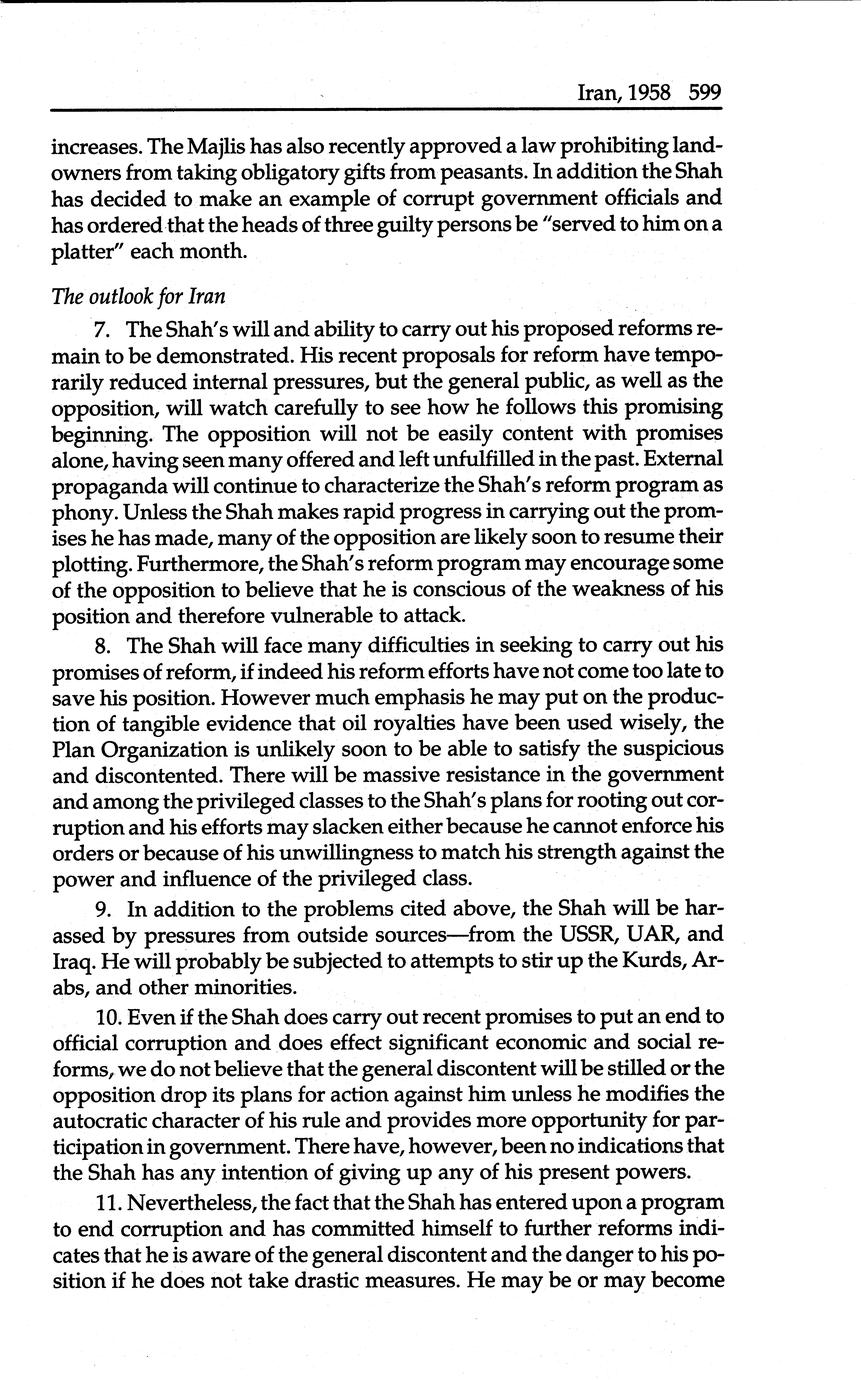 Iran, 1958 599

increases. The Majlis has also recently approved a law prohibiting landowners from taking obligatory gifts from peasants. In addition the Shah has decided to make an example of corrupt government officials and has ordered that the heads of three guilty persons be "served to him on a platter" each month.

The outlook for Iran

7. The Shah's will and ability to carry out his proposed reforms remain to be demonstrated. His recent proposals for reform have temporarily reduced internal pressures, but the general public, as well as the opposition, will watch carefully to see how he follows this promising beginning. The opposition will not be easily content with promises alone, having seen many offered and left unfulfilled in the past. External propaganda will continue to characterize the Shah's reform program as phony. Unless the Shah makes rapid progress in carrying out the promises he has made, many of the opposition are likely soon to resume their plotting. Furthermore, the Shah's reform program may encourage some of the opposition to believe that he is conscious of the weakness of his position and therefore vulnerable to attack.

8. The Shah will face many difficulties in seeking to carry out his promises of reform, if indeed his reform efforts have not come too late to save his position. However much emphasis he may put on the production of tangible evidence that oil royalties have been used wisely, the Plan Organization is unlikely soon to be able to satisfy the suspicious and discontented. There will be massive resistance in the government and among the privileged classes to the Shah's plans for rooting out corruption and his efforts may slacken either because he cannot enforce his orders or because of his unwillingness to match his strength against the power and influence of the privileged class.

9. In addition to the problems cited above, the Shah will be harassed by pressures from outside sources—from the USSR, UAR, and Iraq. He will probably be subjected to attempts to stir up the Kurds, Arabs, and other minorities.

10. Even if the Shah does carry out recent promises to put an end to official corruption and does effect significant economic and social reforms, we do not believe that the general discontent will be stilled or the opposition drop its plans for action against him unless he modifies the autocratic character of his rule and provides more opportunity for participation in government. There have, however, been no indications that the Shah has any intention of giving up any of his present powers.

11. Nevertheless, the fact that the Shah has entered upon a program to end corruption and has committed himself to further reforms indicates that he is aware of the general discontent and the danger to his position if he does not take drastic measures. He may be or may become